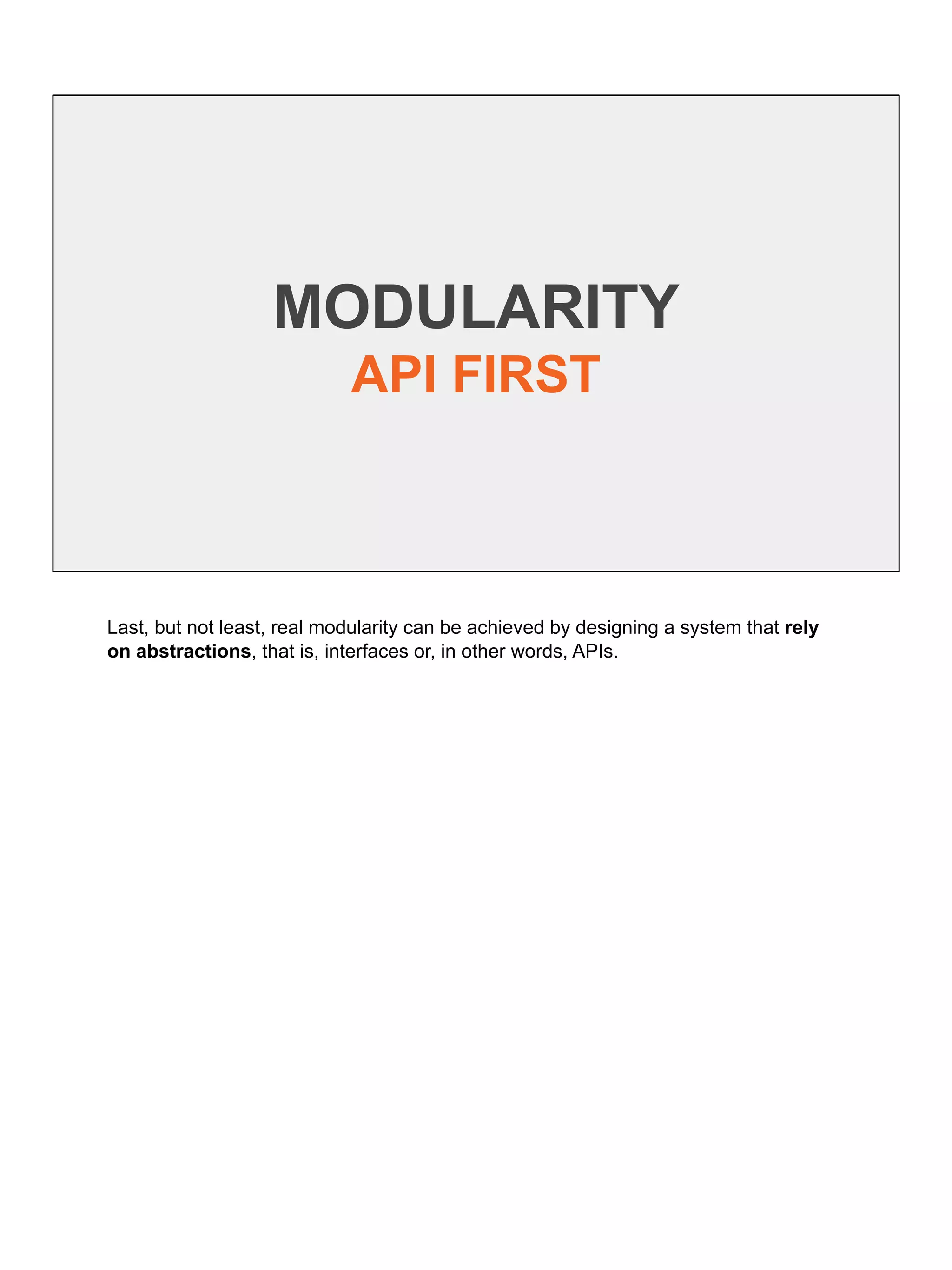 MODULARITY
API FIRST

Last, but not least, real modularity can be achieved by designing a system that rely on abstractions, that is, interfaces or, in other words, APIs.